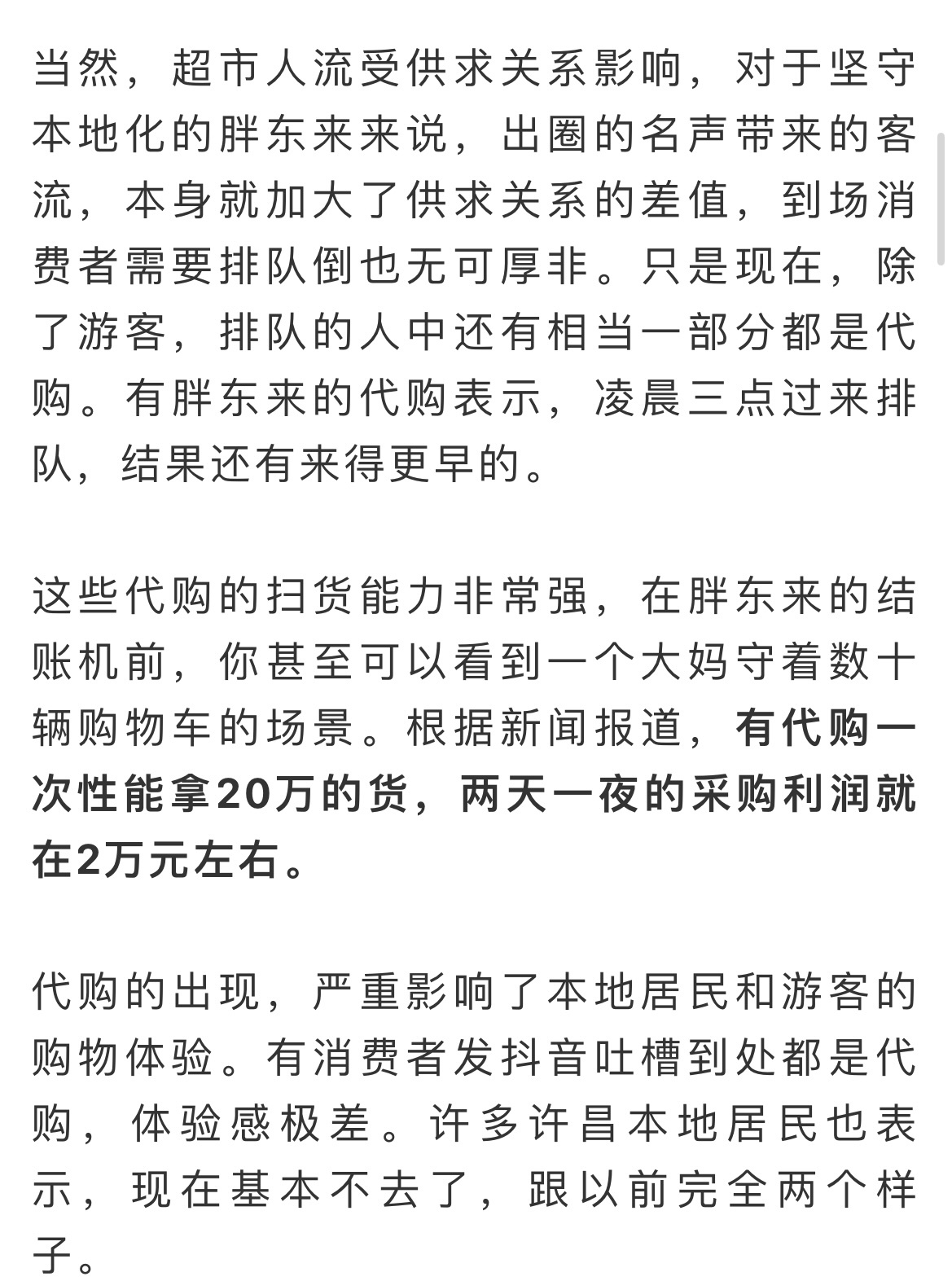 当然，超市人流受供求关系影响，对于坚守本地化的胖东来来说，出圈的名声带来的客流，本身就加大了供求关系的差值，到场消费者需要排队倒也无可厚非。只是现在，除了游客，排队的人中还有相当一部分都是代购。有胖东来的代购表示，凌晨三点过来排队，结果还有来得更早的。

这些代购的扫货能力非常强，在胖东来的结账机前，你甚至可以看到一个大妈守着数十辆购物车的场景。根据新闻报道，有代购一次性能拿20万的货，两天一夜的采购利润就在2万元左右。

代购的出现，严重影响了本地居民和游客的购物体验。有消费者发抖音吐槽到处都是代购，体验感极差。许多许昌本地居民也表示，现在基本不去了，跟以前完全两个样子。